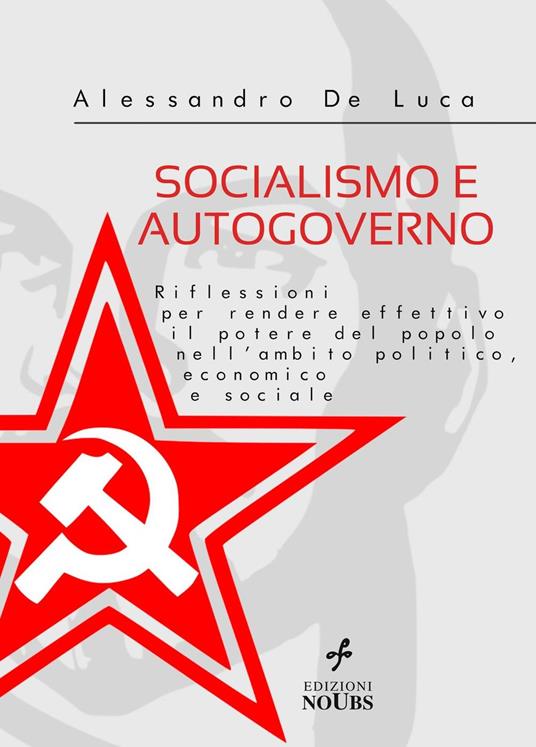 Alessandro De Luca

SOCIALISMO E AUTOGOVERNO

Riflessioni per rendere effettivo il potere del popolo nell'ambito politico, economico e sociale

EDIZIONI NOUBS